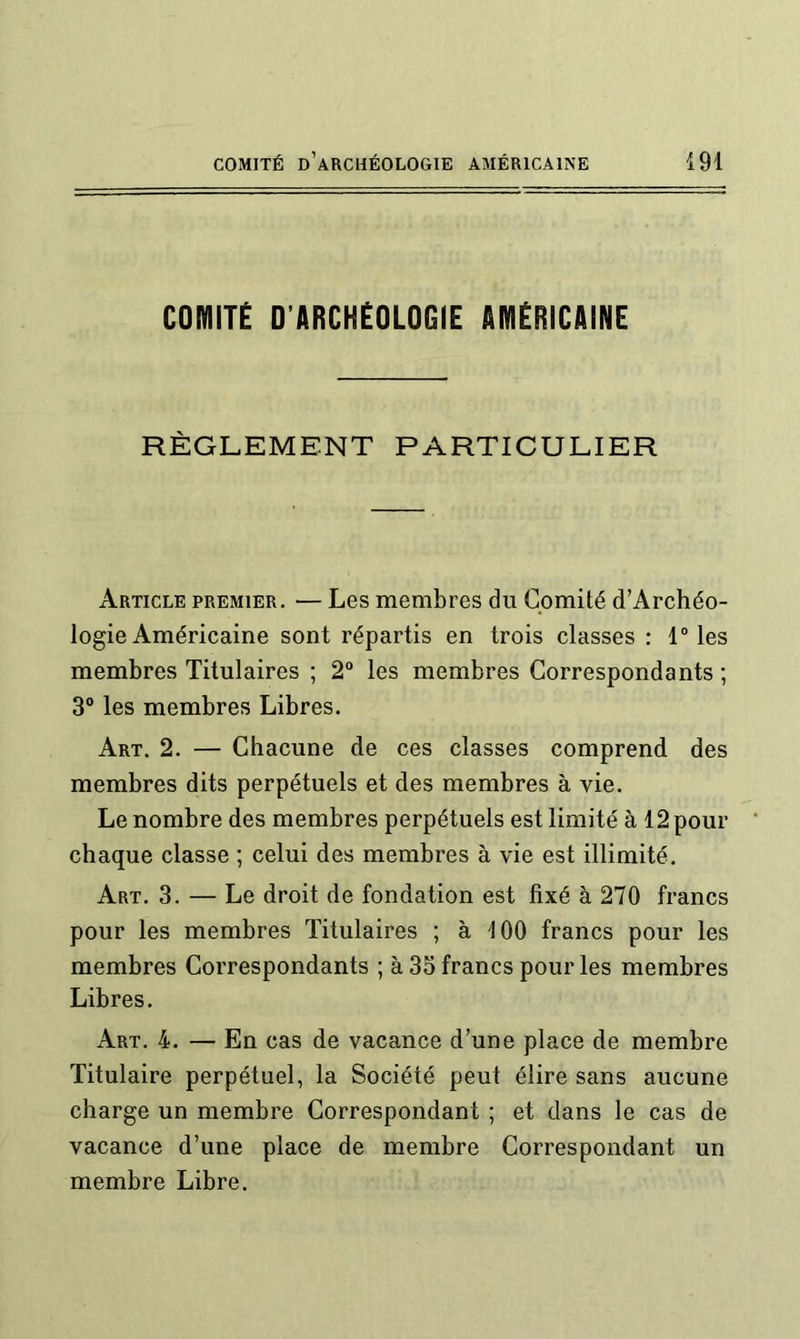 COMITÉ D'ARCHÉOLOGIE AMÉRICAINE 191

COMITÉ D'ARCHÉOLOGIE AMÉRICAINE

RÈGLEMENT PARTICULIER

Article premier. — Les membres du Comité d'Archéologie Américaine sont répartis en trois classes : 1° les membres Titulaires ; 2° les membres Correspondants ; 3° les membres Libres.

Art. 2. — Chacune de ces classes comprend des membres dits perpétuels et des membres à vie.

Le nombre des membres perpétuels est limité à 12 pour chaque classe ; celui des membres à vie est illimité.

Art. 3. — Le droit de fondation est fixé à 270 francs pour les membres Titulaires ; à 100 francs pour les membres Correspondants ; à 35 francs pour les membres Libres.

Art. 4. — En cas de vacance d'une place de membre Titulaire perpétuel, la Société peut élire sans aucune charge un membre Correspondant ; et dans le cas de vacance d'une place de membre Correspondant un membre Libre.